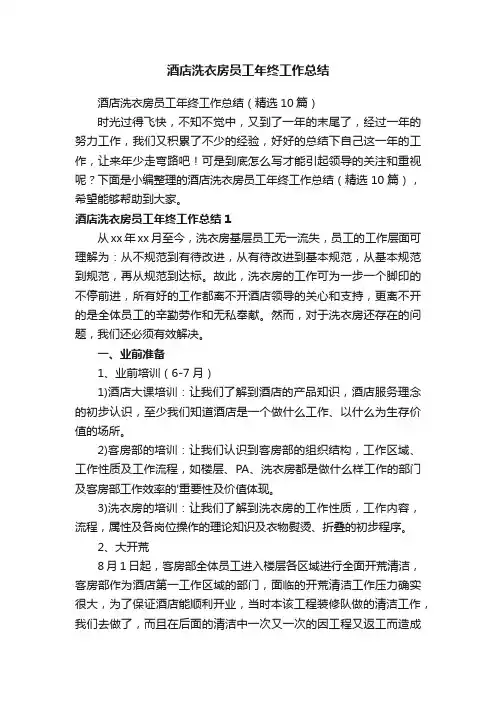 酒店洗衣房员工年终工作总结

酒店洗衣房员工年终工作总结（精选10篇）

时光过得飞快，不知不觉中，又到了一年的末尾了，经过一年的努力工作，我们又积累了不少的经验，好好的总结下自己这一年的工作，让来年少走弯路吧！可是到底怎么写才能引起领导的关注和重视呢？下面是小编整理的酒店洗衣房员工年终工作总结（精选10篇），希望能够帮助到大家。

酒店洗衣房员工年终工作总结1

从xx年xx月至今，洗衣房基层员工无一流失，员工的工作层面可理解为：从不规范到有待改进，从有待改进到基本规范，从基本规范到规范，再从规范到达标。故此，洗衣房的工作可为一步一个脚印的不停前进，所有好的工作都离不开酒店领导的关心和支持，更离不开的是全体员工的辛勤劳作和无私奉献。然而，对于洗衣房还存在的问题，我们还必须有效解决。

一、业前准备

1、业前培训（6-7月）

1)酒店大课培训：让我们了解到酒店的产品知识，酒店服务理念的初步认识，至少我们知道酒店是一个做什么工作、以什么为生存价值的场所。

2)客房部的培训：让我们认识到客房部的组织结构，工作区域、工作性质及工作流程，如楼层、PA、洗衣房都是做什么样工作的部门及客房部工作效率的'重要性及价值体现。

3)洗衣房的培训：让我们了解到洗衣房的工作性质，工作内容，流程，属性及各岗位操作的理论知识及衣物熨烫、折叠的初步程序。

2、大开荒

8月1日起，客房部全体员工进入楼层各区域进行全面开荒清洁，客房部作为酒店第一工作区域的部门，面临的开荒清洁工作压力确实很大，为了保证酒店能顺利开业，当时本该工程装修队做的清洁工作，我们去做了，而且在后面的清洁中一次又一次的因工程又返工而造成